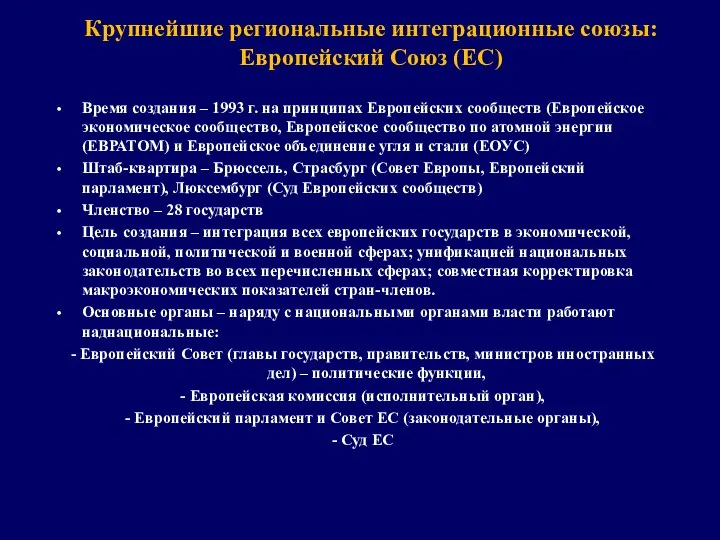 Крупнейшие региональные интеграционные союзы: Европейский Союз (ЕС)

• Время создания – 1993 г. на принципах Европейских сообществ (Европейское экономическое сообщество, Европейское сообщество по атомной энергии (ЕВРАТОМ) и Европейское объединение угля и стали (ЕОУС)
• Штаб-квартира – Брюссель, Страсбург (Совет Европы, Европейский парламент), Люксембург (Суд Европейских сообществ)
• Членство – 28 государств
• Цель создания – интеграция всех европейских государств в экономической, социальной, политической и военной сферах; унификацией национальных законодательств во всех перечисленных сферах; совместная корректировка макроэкономических показателей стран-членов.
• Основные органы – наряду с национальными органами власти работают наднациональные:

- Европейский Совет (главы государств, правительств, министров иностранных дел) – политические функции,
- Европейская комиссия (исполнительный орган),
- Европейский парламент и Совет ЕС (законодательные органы),
- Суд ЕС